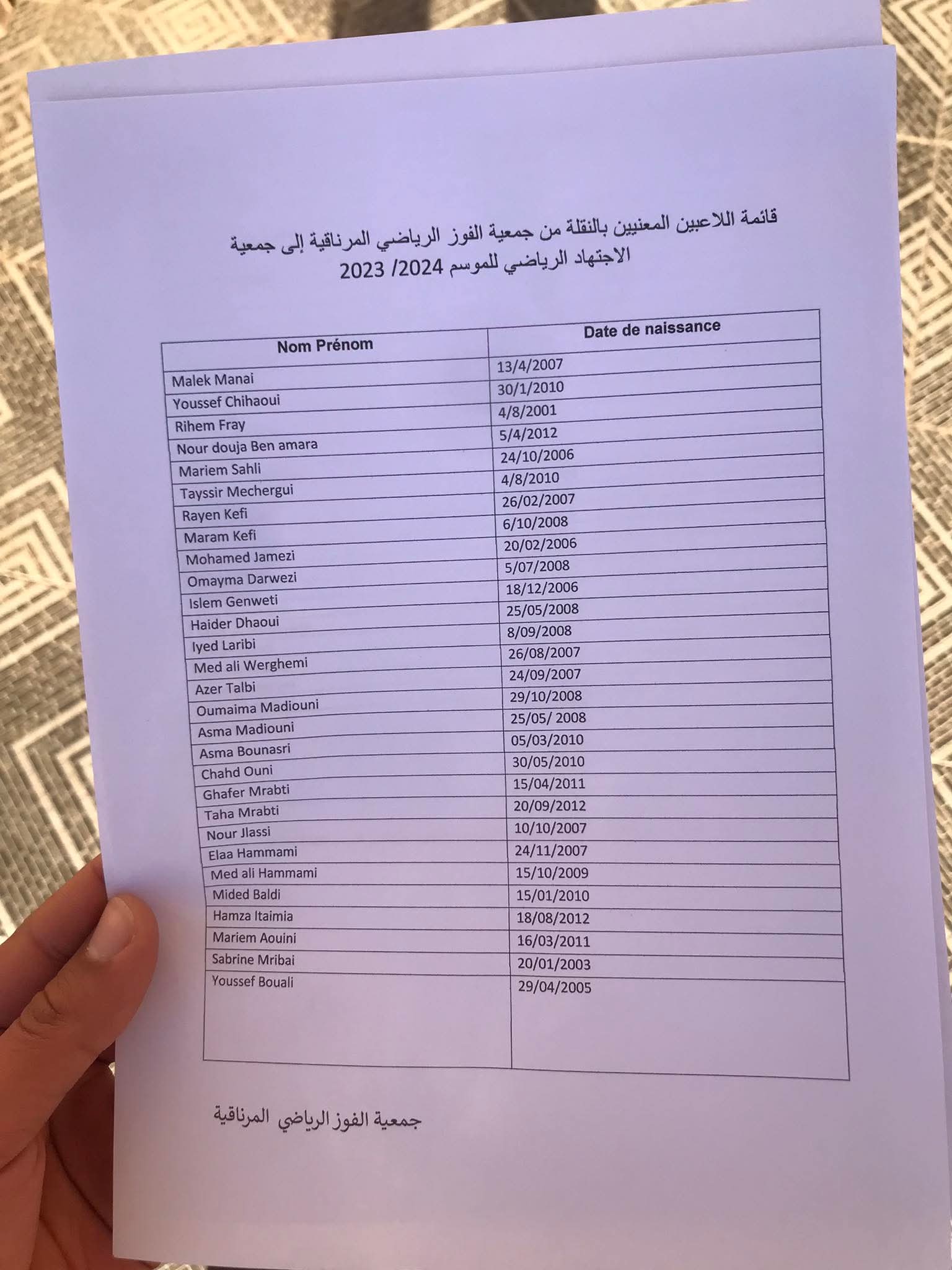 قائمة اللاعبين المعنيين بالنقلة من جمعية الفوز الرياضي المرناقية إلى جمعية الاجتهاد الرياضي للموسم 2024/ 2023

| Nom Prénom | Date de naissance |
|---|---|
| Malek Manai | 13/4/2007 |
| Youssef Chihaoui | 30/1/2010 |
| Rihem Fray | 4/8/2001 |
| Nour douja Ben amara | 5/4/2012 |
| Mariem Sahli | 24/10/2006 |
| Tayssir Mechergui | 4/8/2010 |
| Rayen Kefi | 26/02/2007 |
| Maram Kefi | 6/10/2008 |
| Mohamed Jamezi | 20/02/2006 |
| Omayma Darwezi | 5/07/2008 |
| Islem Genweti | 18/12/2006 |
| Haider Dhaoui | 25/05/2008 |
| Iyed Laribi | 8/09/2008 |
| Med ali Werghemi | 26/08/2007 |
| Azer Talbi | 24/09/2007 |
| Oumaima Madiouni | 29/10/2008 |
| Asma Madiouni | 25/05/ 2008 |
| Asma Bounasri | 05/03/2010 |
| Chahd Ouni | 30/05/2010 |
| Ghafer Mrabti | 15/04/2011 |
| Taha Mrabti | 20/09/2012 |
| Nour Jlassi | 10/10/2007 |
| Elaa Hammami | 24/11/2007 |
| Med ali Hammami | 15/10/2009 |
| Mided Baldi | 15/01/2010 |
| Hamza Itaimia | 18/08/2012 |
| Mariem Aouini | 16/03/2011 |
| Sabrine Mribai | 20/01/2003 |
| Youssef Bouali | 29/04/2005 |

جمعية الفوز الرياضي المرناقية